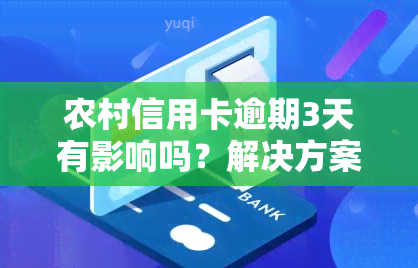 yuqi

农村信用卡逾期3天有影响吗？解决方案

BANK